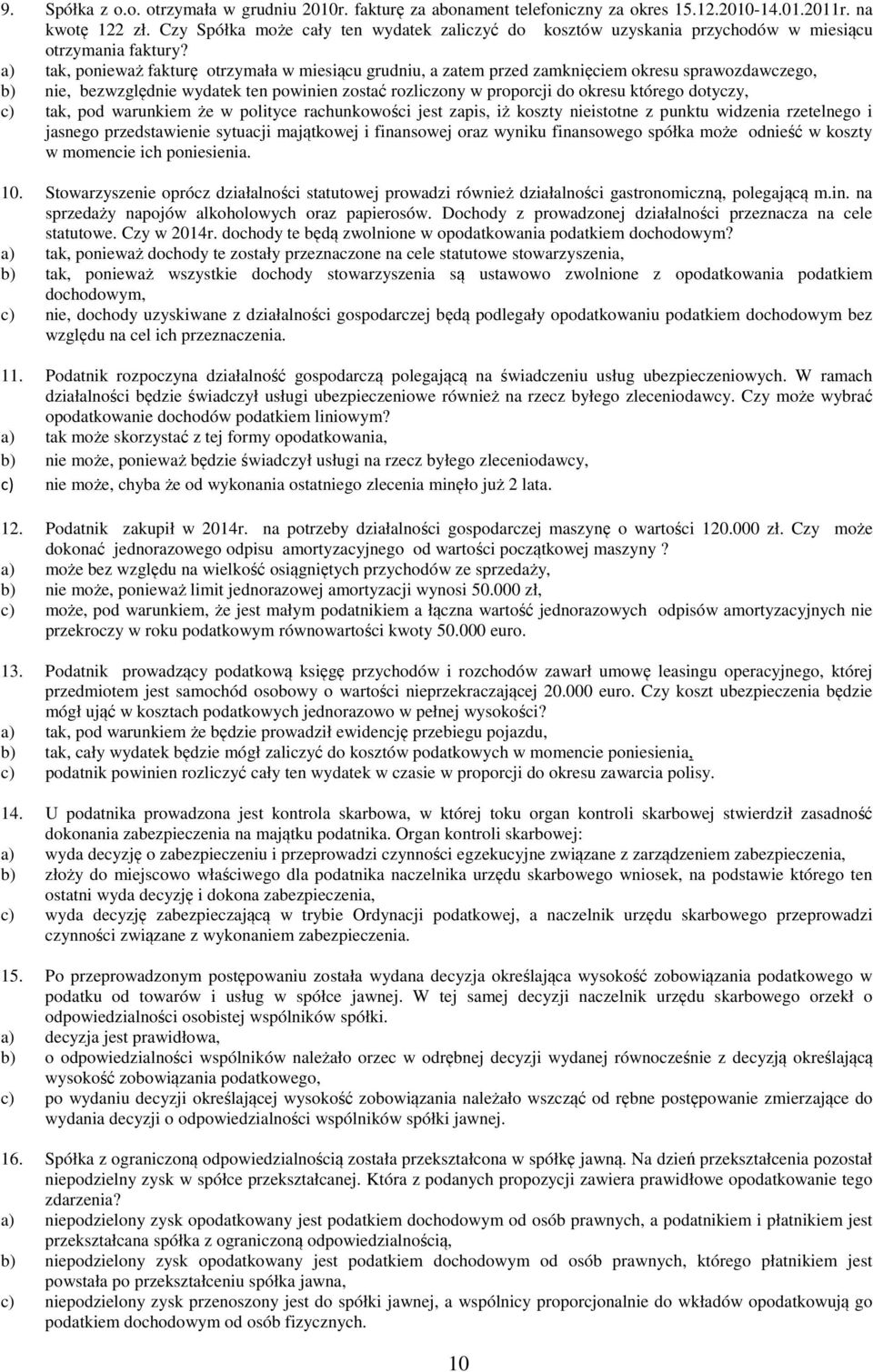 9. Spółka z o.o. otrzymała w grudniu 2010r. fakturę za abonament telefoniczny za okres 15.12.2010-14.01.2011r. na kwotę 122 zł. Czy Spółka może cały ten wydatek zaliczyć do kosztów uzyskania przychodów w miesiącu otrzymania faktury?
a) tak, ponieważ fakturę otrzymała w miesiącu grudniu, a zatem przed zamknięciem okresu sprawozdawczego,
b) nie, bezwzględnie wydatek ten powinien zostać rozliczony w proporcji do okresu którego dotyczy,
c) tak, pod warunkiem że w polityce rachunkowości jest zapis, iż koszty nieistotne z punktu widzenia rzetelnego i jasnego przedstawienie sytuacji majątkowej i finansowej oraz wyniku finansowego spółka może odnieść w koszty w momencie ich poniesienia.

10. Stowarzyszenie oprócz działalności statutowej prowadzi również działalności gastronomiczną, polegającą m.in. na sprzedaży napojów alkoholowych oraz papierosów. Dochody z prowadzonej działalności przeznacza na cele statutowe. Czy w 2014r. dochody te będą zwolnione w opodatkowania podatkiem dochodowym?
a) tak, ponieważ dochody te zostały przeznaczone na cele statutowe stowarzyszenia,
b) tak, ponieważ wszystkie dochody stowarzyszenia są ustawowo zwolnione z opodatkowania podatkiem dochodowym,
c) nie, dochody uzyskiwane z działalności gospodarczej będą podlegały opodatkowaniu podatkiem dochodowym bez względu na cel ich przeznaczenia.

11. Podatnik rozpoczyna działalność gospodarczą polegającą na świadczeniu usług ubezpieczeniowych. W ramach działalności będzie świadczył usługi ubezpieczeniowe również na rzecz byłego zleceniodawcy. Czy może wybrać opodatkowanie dochodów podatkiem liniowym?
a) tak może skorzystać z tej formy opodatkowania,
b) nie może, ponieważ będzie świadczył usługi na rzecz byłego zleceniodawcy,
c) nie może, chyba że od wykonania ostatniego zlecenia minęło już 2 lata.

12. Podatnik zakupił w 2014r. na potrzeby działalności gospodarczej maszynę o wartości 120.000 zł. Czy może dokonać jednorazowego odpisu amortyzacyjnego od wartości początkowej maszyny ?
a) może bez względu na wielkość osiągniętych przychodów ze sprzedaży,
b) nie może, ponieważ limit jednorazowej amortyzacji wynosi 50.000 zł,
c) może, pod warunkiem, że jest małym podatnikiem a łączna wartość jednorazowych odpisów amortyzacyjnych nie przekroczy w roku podatkowym równowartości kwoty 50.000 euro.

13. Podatnik prowadzący podatkową księgę przychodów i rozchodów zawarł umowę leasingu operacyjnego, której przedmiotem jest samochód osobowy o wartości nieprzekraczającej 20.000 euro. Czy koszt ubezpieczenia będzie mógł ująć w kosztach podatkowych jednorazowo w pełnej wysokości?
a) tak, pod warunkiem że będzie prowadził ewidencję przebiegu pojazdu,
b) tak, cały wydatek będzie mógł zaliczyć do kosztów podatkowych w momencie poniesienia,
c) podatnik powinien rozliczyć cały ten wydatek w czasie w proporcji do okresu zawarcia polisy.

14. U podatnika prowadzona jest kontrola skarbowa, w której toku organ kontroli skarbowej stwierdził zasadność dokonania zabezpieczenia na majątku podatnika. Organ kontroli skarbowej:
a) wyda decyzję o zabezpieczeniu i przeprowadzi czynności egzekucyjne związane z zarządzeniem zabezpieczenia,
b) złoży do miejscowo właściwego dla podatnika naczelnika urzędu skarbowego wniosek, na podstawie którego ten ostatni wyda decyzję i dokona zabezpieczenia,
c) wyda decyzję zabezpieczającą w trybie Ordynacji podatkowej, a naczelnik urzędu skarbowego przeprowadzi czynności związane z wykonaniem zabezpieczenia.

15. Po przeprowadzonym postępowaniu została wydana decyzja określająca wysokość zobowiązania podatkowego w podatku od towarów i usług w spółce jawnej. W tej samej decyzji naczelnik urzędu skarbowego orzekł o odpowiedzialności osobistej wspólników spółki.
a) decyzja jest prawidłowa,
b) o odpowiedzialności wspólników należało orzec w odrębnej decyzji wydanej równocześnie z decyzją określającą wysokość zobowiązania podatkowego,
c) po wydaniu decyzji określającej wysokość zobowiązania należało wszcząć od rębne postępowanie zmierzające do wydania decyzji o odpowiedzialności wspólników spółki jawnej.

16. Spółka z ograniczoną odpowiedzialnością została przekształcona w spółkę jawną. Na dzień przekształcenia pozostał niepodzielny zysk w spółce przekształcanej. Która z podanych propozycji zawiera prawidłowe opodatkowanie tego zdarzenia?
a) niepodzielony zysk opodatkowany jest podatkiem dochodowym od osób prawnych, a podatnikiem i płatnikiem jest przekształcana spółka z ograniczoną odpowiedzialnością,
b) niepodzielony zysk opodatkowany jest podatkiem dochodowym od osób prawnych, którego płatnikiem jest powstała po przekształceniu spółka jawna,
c) niepodzielony zysk przenoszony jest do spółki jawnej, a wspólnicy proporcjonalnie do wkładów opodatkowują go podatkiem dochodowym od osób fizycznych.

10